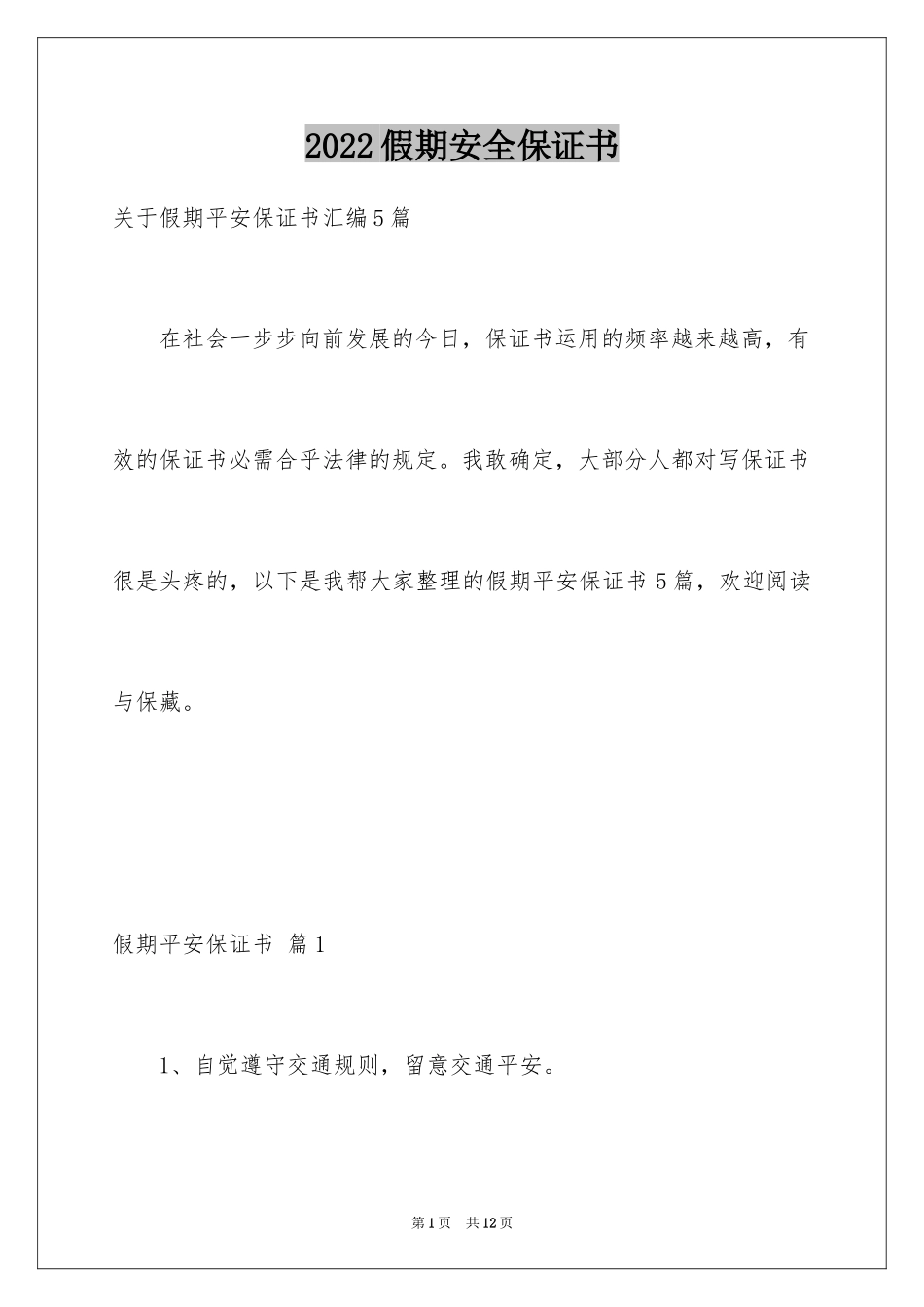 2022假期安全保证书

关于假期平安保证书汇编5篇

在社会一步步向前发展的今日，保证书运用的频率越来越高，有效的保证书必需合乎法律的规定。我敢确定，大部分人都对写保证书很是头疼的，以下是我帮大家整理的假期平安保证书5篇，欢迎阅读与保藏。

假期平安保证书 篇1

1、自觉遵守交通规则，留意交通平安。

第1页 共12页